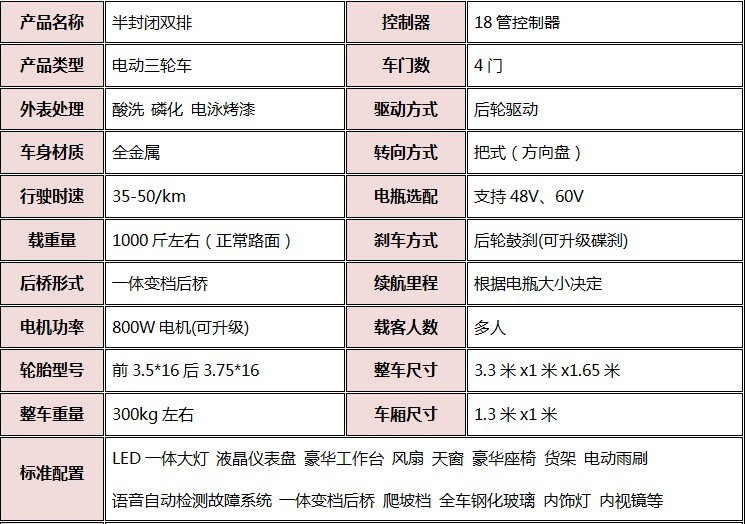 | 产品名称 | 半封闭双排 | 控制器 | 18 管控制器 |
|---|---|---|---|
| 产品类型 | 电动三轮车 | 车门数 | 4 门 |
| 外表处理 | 酸洗 磷化 电泳烤漆 | 驱动方式 | 后轮驱动 |
| 车身材质 | 全金属 | 转向方式 | 把式（方向盘） |
| 行驶时速 | 35-50/km | 电瓶选配 | 支持 48V、60V |
| 载重量 | 1000 斤左右（正常路面） | 刹车方式 | 后轮鼓刹(可升级碟刹) |
| 后桥形式 | 一体变档后桥 | 续航里程 | 根据电瓶大小决定 |
| 电机功率 | 800W 电机(可升级) | 载客人数 | 多人 |
| 轮胎型号 | 前 3.5*16 后 3.75*16 | 整车尺寸 | 3.3 米 x1 米 x1.65 米 |
| 整车重量 | 300kg 左右 | 车厢尺寸 | 1.3 米 x1 米 |
| 标准配置 | LED 一体大灯 液晶仪表盘 豪华工作台 风扇 天窗 豪华座椅 货架 电动雨刷 语音自动检测故障系统 一体变档后桥 爬坡档 全车钢化玻璃 内饰灯 内视镜等 | | |